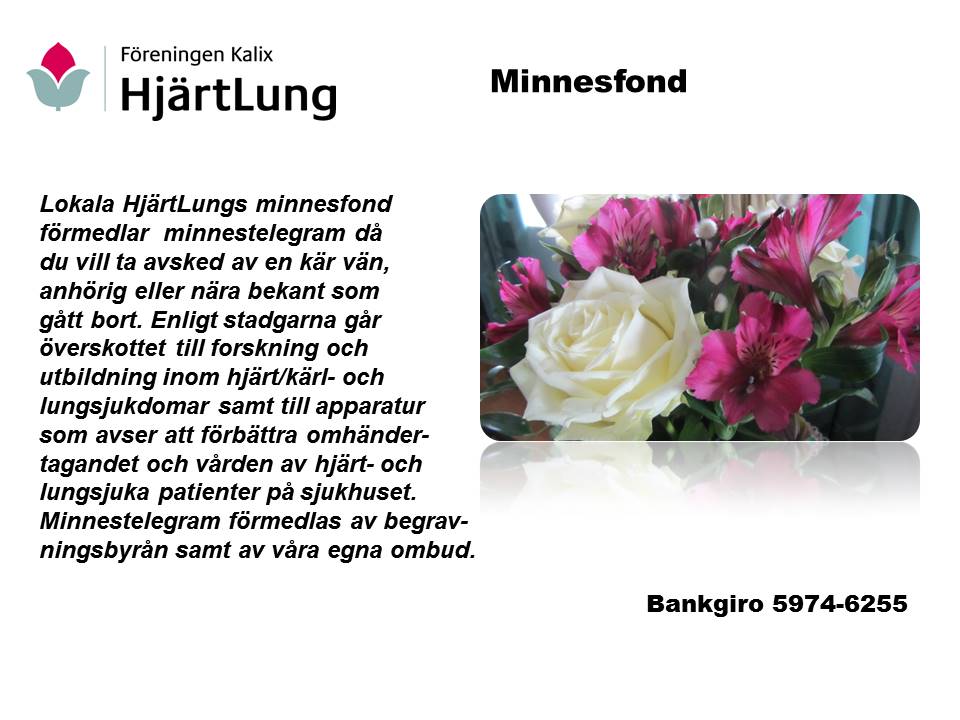 Föreningen Kalix
HjärtLung

Minnesfond

Lokala HjärtLungs minnesfond förmedlar minnestelegram då du vill ta avsked av en kär vän, anhörig eller nära bekant som gått bort. Enligt stadgarna går överskottet till forskning och utbildning inom hjärt/kärl- och lungsjukdomar samt till apparatur som avser att förbättra omhändertagandet och vården av hjärt- och lungsjuka patienter på sjukhuset. Minnestelegram förmedlas av begravningsbyrån samt av våra egna ombud.

Bankgiro 5974-6255